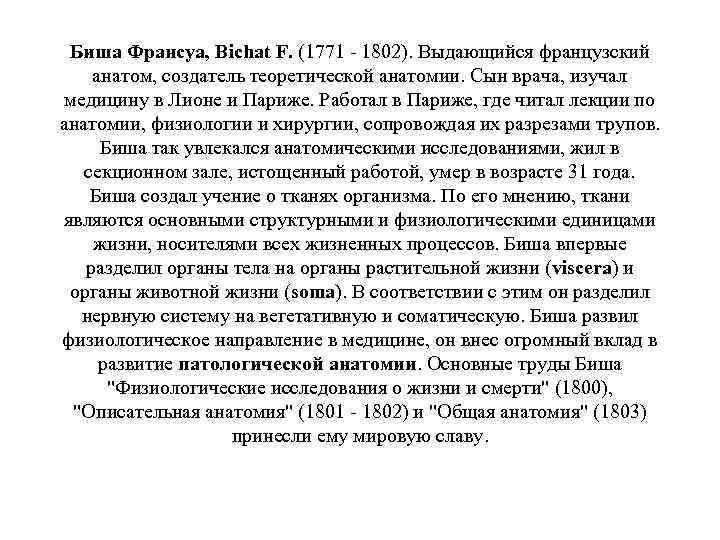 Биша Франсуа, Bichat F. (1771 - 1802). Выдающийся французский анатом, создатель теоретической анатомии. Сын врача, изучал медицину в Лионе и Париже. Работал в Париже, где читал лекции по анатомии, физиологии и хирургии, сопровождая их разрезами трупов. Биша так увлекался анатомическими исследованиями, жил в секционном зале, истощенный работой, умер в возрасте 31 года. Биша создал учение о тканях организма. По его мнению, ткани являются основными структурными и физиологическими единицами жизни, носителями всех жизненных процессов. Биша впервые разделил органы тела на органы растительной жизни (viscera) и органы животной жизни (soma). В соответствии с этим он разделил нервную систему на вегетативную и соматическую. Биша развил физиологическое направление в медицине, он внес огромный вклад в развитие патологической анатомии. Основные труды Биша "Физиологические исследования о жизни и смерти" (1800), "Описательная анатомия" (1801 - 1802) и "Общая анатомия" (1803) принесли ему мировую славу.